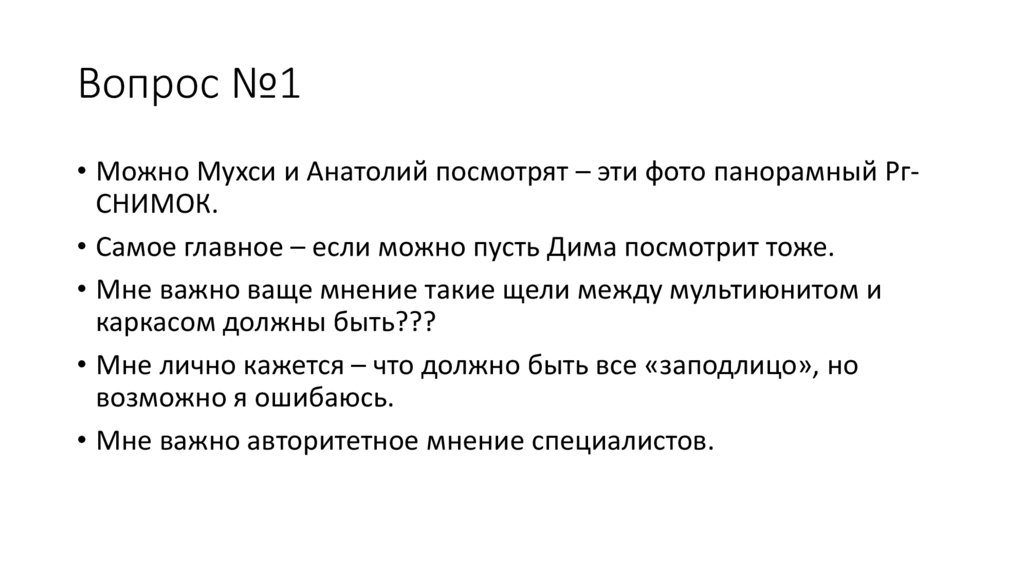 Вопрос №1

• Можно Мухси и Анатолий посмотрят – эти фото панорамный Рг-СНИМОК.

• Самое главное – если можно пусть Дима посмотрит тоже.

• Мне важно ваще мнение такие щели между мультиюнитом и каркасом должны быть???

• Мне лично кажется – что должно быть все «заподлицо», но возможно я ошибаюсь.

• Мне важно авторитетное мнение специалистов.